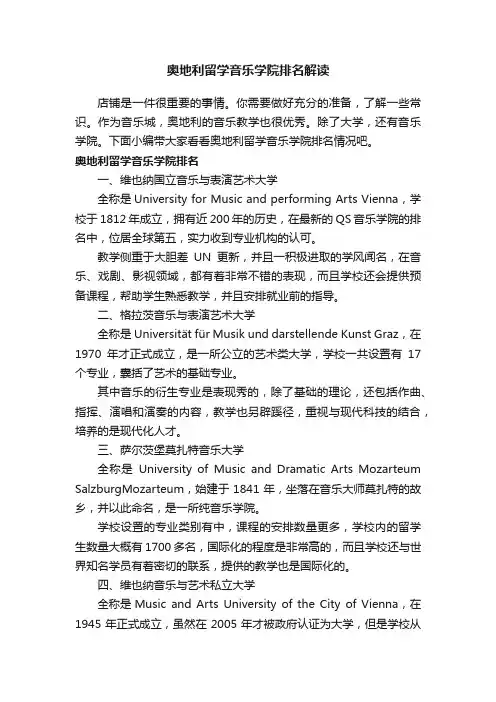 奥地利留学音乐学院排名解读

店铺是一件很重要的事情。你需要做好充分的准备，了解一些常识。作为音乐城，奥地利的音乐教学也很优秀。除了大学，还有音乐学院。下面小编带大家看看奥地利留学音乐学院排名情况吧。

奥地利留学音乐学院排名

一、维也纳国立音乐与表演艺术大学

全称是 University for Music and performing Arts Vienna，学校于 1812 年成立，拥有近 200 年的历史，在最新的 QS 音乐学院的排名中，位居全球第五，实力收到专业机构的认可。

教学侧重于大胆差 UN 更新，并且一积极进取的学风闻名，在音乐、戏剧、影视领域，都有着非常不错的表现，而且学校还会提供预备课程，帮助学生熟悉教学，并且安排就业前的指导。

二、格拉茨音乐与表演艺术大学

全称是 Universität für Musik und darstellende Kunst Graz，在 1970 年才正式成立，是一所公立的艺术类大学，学校一共设置有 17 个专业，囊括了艺术的基础专业。

其中音乐的衍生专业是表现秀的，除了基础的理论，还包括作曲、指挥、演唱和演奏的内容，教学也另辟蹊径，重视与现代科技的结合，培养的是现代化人才。

三、萨尔茨堡莫扎特音乐大学

全称是 University of Music and Dramatic Arts Mozarteum SalzburgMozarteum，始建于 1841 年，坐落在音乐大师莫扎特的故乡，并以此命名，是一所纯音乐学院。

学校设置的专业类别有中，课程的安排数量更多，学校内的留学生数量大概有 1700 多名，国际化的程度是非常高的，而且学校还与世界知名学员有着密切的联系，提供的教学也是国际化的。

四、维也纳音乐与艺术私立大学

全称是 Music and Arts University of the City of Vienna，在 1945 年正式成立，虽然在 2005 年才被政府认证为大学，但是学校从